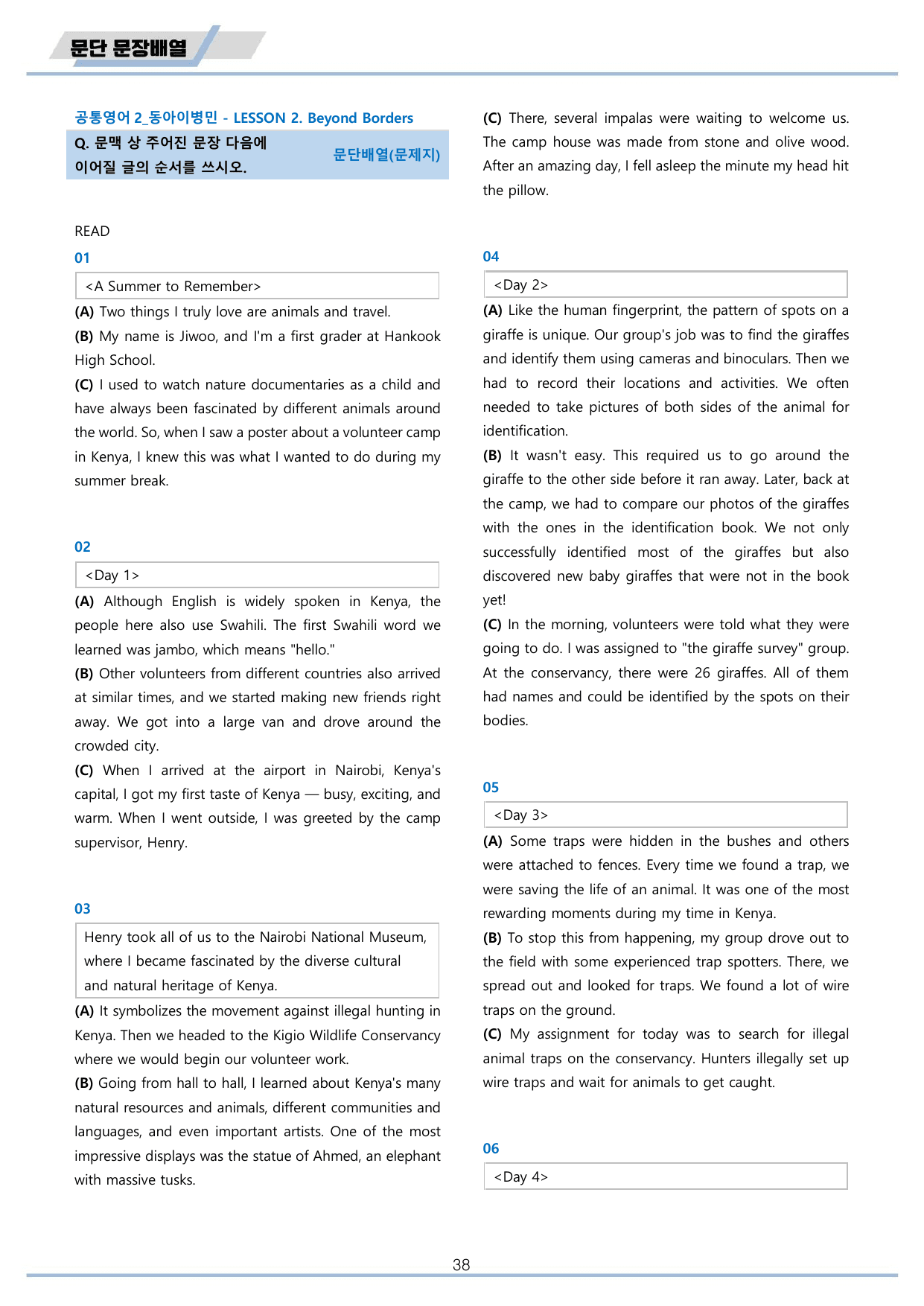 문단 문장배열

공통영어 2_동아이병민 - LESSON 2. Beyond Borders

Q. 문맥 상 주어진 문장 다음에 이어질 글의 순서를 쓰시오.

문단배열(문제지)

READ

01

<A Summer to Remember>

(A) Two things I truly love are animals and travel.

(B) My name is Jiwoo, and I'm a first grader at Hankook High School.

(C) I used to watch nature documentaries as a child and have always been fascinated by different animals around the world. So, when I saw a poster about a volunteer camp in Kenya, I knew this was what I wanted to do during my summer break.

02

<Day 1>

(A) Although English is widely spoken in Kenya, the people here also use Swahili. The first Swahili word we learned was jambo, which means "hello."

(B) Other volunteers from different countries also arrived at similar times, and we started making new friends right away. We got into a large van and drove around the crowded city.

(C) When I arrived at the airport in Nairobi, Kenya's capital, I got my first taste of Kenya — busy, exciting, and warm. When I went outside, I was greeted by the camp supervisor, Henry.

03

Henry took all of us to the Nairobi National Museum, where I became fascinated by the diverse cultural and natural heritage of Kenya.

(A) It symbolizes the movement against illegal hunting in Kenya. Then we headed to the Kigio Wildlife Conservancy where we would begin our volunteer work.

(B) Going from hall to hall, I learned about Kenya's many natural resources and animals, different communities and languages, and even important artists. One of the most impressive displays was the statue of Ahmed, an elephant with massive tusks.

(C) There, several impalas were waiting to welcome us. The camp house was made from stone and olive wood. After an amazing day, I fell asleep the minute my head hit the pillow.

04

<Day 2>

(A) Like the human fingerprint, the pattern of spots on a giraffe is unique. Our group's job was to find the giraffes and identify them using cameras and binoculars. Then we had to record their locations and activities. We often needed to take pictures of both sides of the animal for identification.

(B) It wasn't easy. This required us to go around the giraffe to the other side before it ran away. Later, back at the camp, we had to compare our photos of the giraffes with the ones in the identification book. We not only successfully identified most of the giraffes but also discovered new baby giraffes that were not in the book yet!

(C) In the morning, volunteers were told what they were going to do. I was assigned to "the giraffe survey" group. At the conservancy, there were 26 giraffes. All of them had names and could be identified by the spots on their bodies.

05

<Day 3>

(A) Some traps were hidden in the bushes and others were attached to fences. Every time we found a trap, we were saving the life of an animal. It was one of the most rewarding moments during my time in Kenya.

(B) To stop this from happening, my group drove out to the field with some experienced trap spotters. There, we spread out and looked for traps. We found a lot of wire traps on the ground.

(C) My assignment for today was to search for illegal animal traps on the conservancy. Hunters illegally set up wire traps and wait for animals to get caught.

06

<Day 4>

38